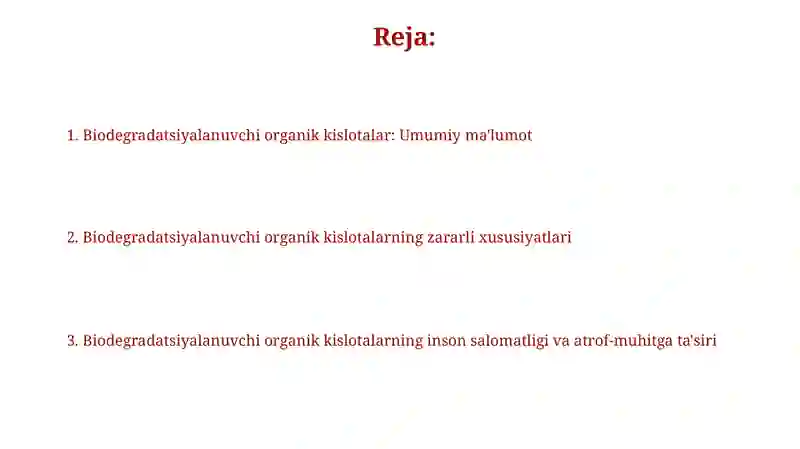 Reja:

1. Biodegradatsiyalanuvchi organik kislotalar: Umumiy ma'lumot

2. Biodegradatsiyalanuvchi organik kislotalarning zararli xususiyatlari

3. Biodegradatsiyalanuvchi organik kislotalarning inson salomatligi va atrof-muhitga ta'siri